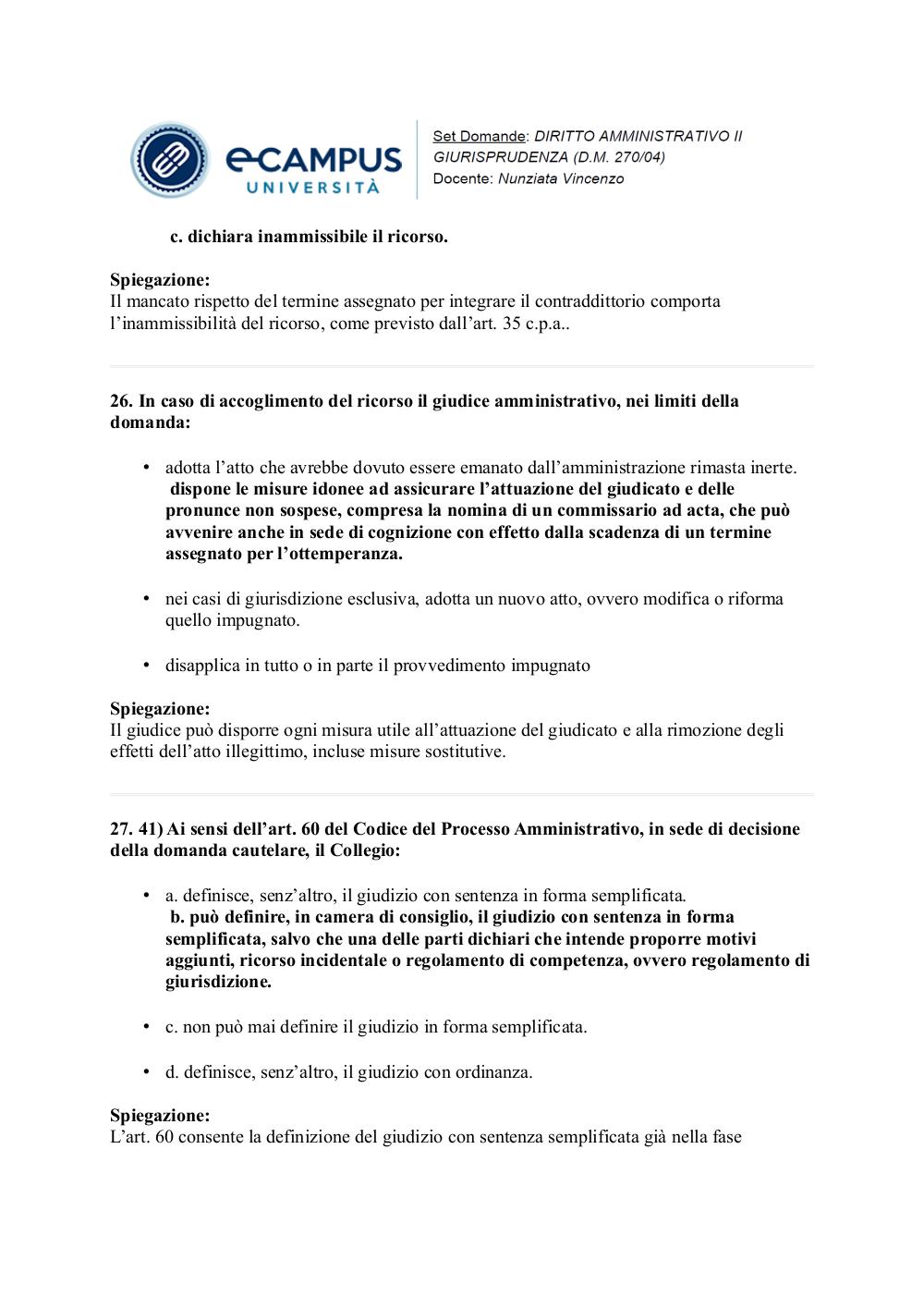 eCAMPUS UNIVERSITÀ

Set Domande: DIRITTO AMMINISTRATIVO II GIURISPRUDENZA (D.M. 270/04)
Docente: Nunziata Vincenzo

c. dichiara inammissibile il ricorso.

Spiegazione:
Il mancato rispetto del termine assegnato per integrare il contraddittorio comporta l'inammissibilità del ricorso, come previsto dall'art. 35 c.p.a..

26. In caso di accoglimento del ricorso il giudice amministrativo, nei limiti della domanda:

• adotta l'atto che avrebbe dovuto essere emanato dall'amministrazione rimasta inerte.
dispone le misure idonee ad assicurare l'attuazione del giudicato e delle pronunce non sospese, compresa la nomina di un commissario ad acta, che può avvenire anche in sede di cognizione con effetto dalla scadenza di un termine assegnato per l'ottemperanza.

• nei casi di giurisdizione esclusiva, adotta un nuovo atto, ovvero modifica o riforma quello impugnato.

• disapplica in tutto o in parte il provvedimento impugnato

Spiegazione:
Il giudice può disporre ogni misura utile all'attuazione del giudicato e alla rimozione degli effetti dell'atto illegittimo, incluse misure sostitutive.

27. 41) Ai sensi dell'art. 60 del Codice del Processo Amministrativo, in sede di decisione della domanda cautelare, il Collegio:

• a. definisce, senz'altro, il giudizio con sentenza in forma semplificata.
b. può definire, in camera di consiglio, il giudizio con sentenza in forma semplificata, salvo che una delle parti dichiari che intende proporre motivi aggiunti, ricorso incidentale o regolamento di competenza, ovvero regolamento di giurisdizione.

• c. non può mai definire il giudizio in forma semplificata.

• d. definisce, senz'altro, il giudizio con ordinanza.

Spiegazione:
L'art. 60 consente la definizione del giudizio con sentenza semplificata già nella fase